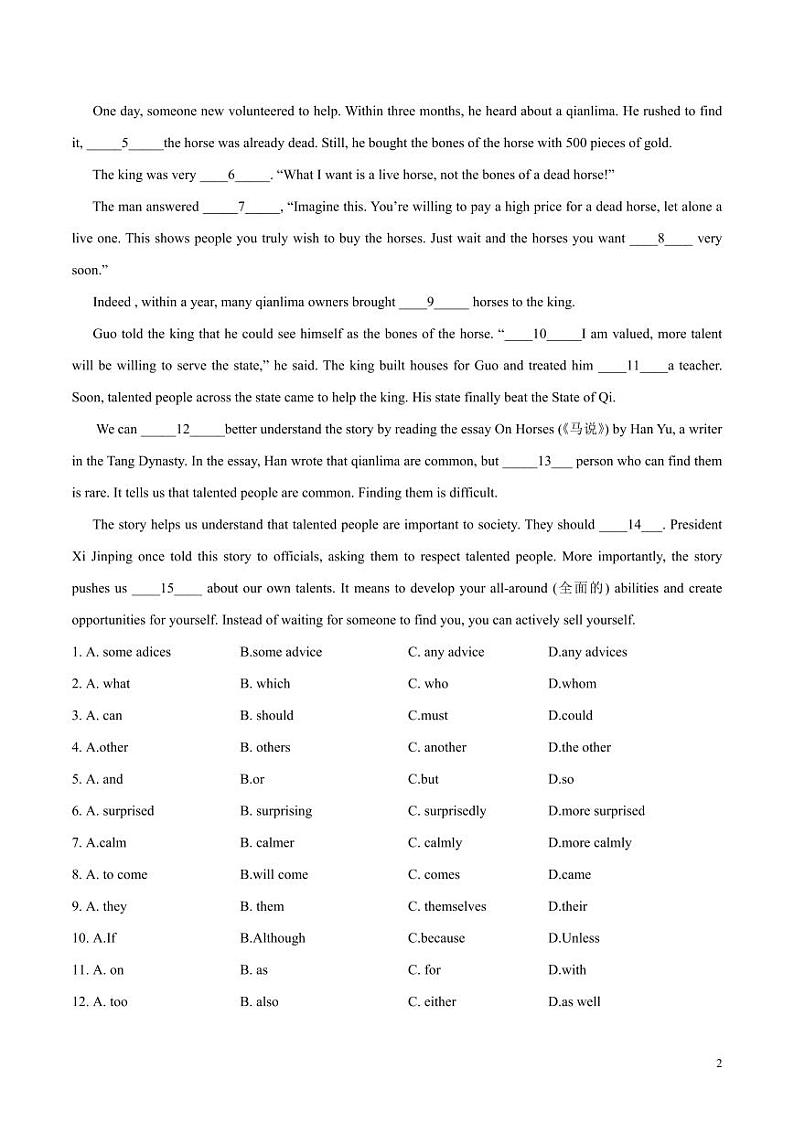 One day, someone new volunteered to help. Within three months, he heard about a qianlima. He rushed to find it, _____5_____the horse was already dead. Still, he bought the bones of the horse with 500 pieces of gold.

The king was very ____6_____. “What I want is a live horse, not the bones of a dead horse!”

The man answered _____7_____, “Imagine this. You’re willing to pay a high price for a dead horse, let alone a live one. This shows people you truly wish to buy the horses. Just wait and the horses you want ____8____ very soon.”

Indeed , within a year, many qianlima owners brought ____9_____ horses to the king.

Guo told the king that he could see himself as the bones of the horse. “____10_____I am valued, more talent will be willing to serve the state,” he said. The king built houses for Guo and treated him ____11____a teacher. Soon, talented people across the state came to help the king. His state finally beat the State of Qi.

We can _____12_____better understand the story by reading the essay On Horses (《马说》) by Han Yu, a writer in the Tang Dynasty. In the essay, Han wrote that qianlima are common, but _____13___ person who can find them is rare. It tells us that talented people are common. Finding them is difficult.

The story helps us understand that talented people are important to society. They should ____14___. President Xi Jinping once told this story to officials, asking them to respect talented people. More importantly, the story pushes us ____15____ about our own talents. It means to develop your all-around (全面的) abilities and create opportunities for yourself. Instead of waiting for someone to find you, you can actively sell yourself.

1. A. some adices B.some advice C. any advice D.any advices
2. A. what B. which C. who D.whom
3. A. can B. should C.must D.could
4. A.other B. others C. another D.the other
5. A. and B.or C.but D.so
6. A. surprised B. surprising C. surprisedly D.more surprised
7. A.calm B. calmer C. calmly D.more calmly
8. A. to come B.will come C. comes D.came
9. A. they B. them C. themselves D.their
10. A.If B.Although C.because D.Unless
11. A. on B. as C. for D.with
12. A. too B. also C. either D.as well

2